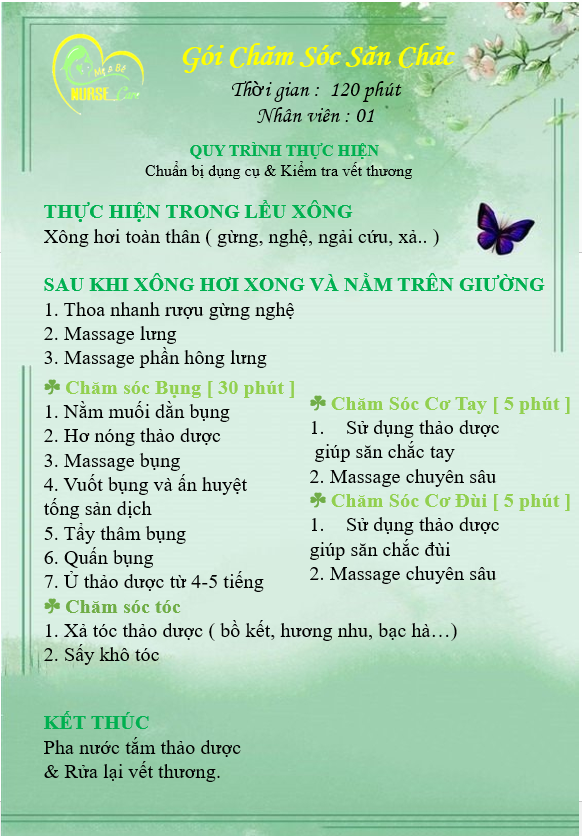 Mẹ & Bé
NURSE_Care

Gói Chăm Sóc Săn Chắc
Thời gian : 120 phút
Nhân viên : 01

QUY TRÌNH THỰC HIỆN
Chuẩn bị dụng cụ & Kiểm tra vết thương

THỰC HIỆN TRONG LỀU XÔNG
Xông hơi toàn thân ( gừng, nghệ, ngải cứu, xả.. )

SAU KHI XÔNG HƠI XONG VÀ NẰM TRÊN GIƯỜNG
1. Thoa nhanh rượu gừng nghệ
2. Massage lưng
3. Massage phần hông lưng

☘ Chăm sóc Bụng [ 30 phút ]
1. Nằm muối dằn bụng
2. Hơ nóng thảo dược
3. Massage bụng
4. Vuốt bụng và ấn huyệt tống sản dịch
5. Tẩy thâm bụng
6. Quấn bụng
7. Ủ thảo dược từ 4-5 tiếng

☘ Chăm sóc tóc
1. Xả tóc thảo dược ( bồ kết, hương nhu, bạc hà…)
2. Sấy khô tóc

☘ Chăm Sóc Cơ Tay [ 5 phút ]
1. Sử dụng thảo dược giúp săn chắc tay
2. Massage chuyên sâu

☘ Chăm Sóc Cơ Đùi [ 5 phút ]
1. Sử dụng thảo dược giúp săn chắc đùi
2. Massage chuyên sâu

KẾT THÚC
Pha nước tắm thảo dược
& Rửa lại vết thương.